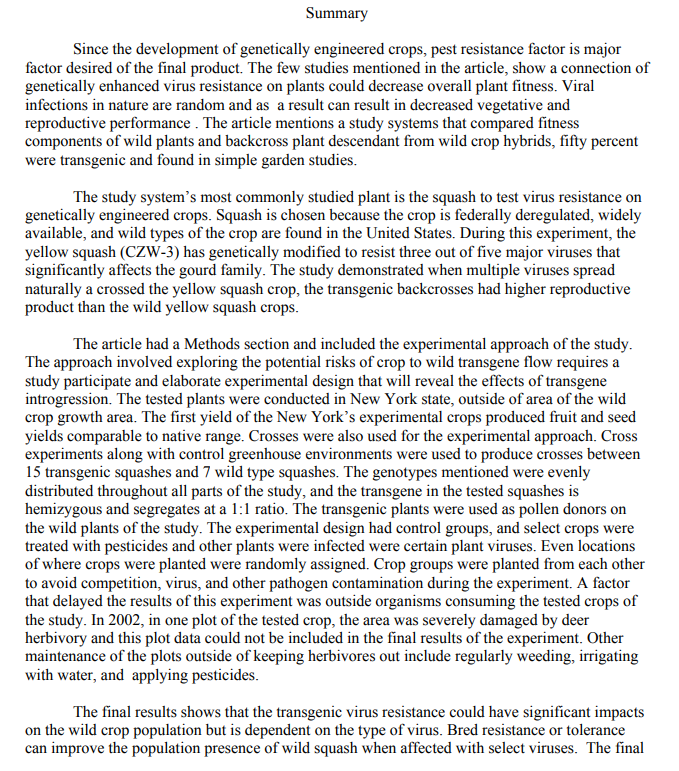 Summary

Since the development of genetically engineered crops, pest resistance factor is major factor desired of the final product. The few studies mentioned in the article, show a connection of genetically enhanced virus resistance on plants could decrease overall plant fitness. Viral infections in nature are random and as a result can result in decreased vegetative and reproductive performance . The article mentions a study systems that compared fitness components of wild plants and backcross plant descendant from wild crop hybrids, fifty percent were transgenic and found in simple garden studies.

The study system's most commonly studied plant is the squash to test virus resistance on genetically engineered crops. Squash is chosen because the crop is federally deregulated, widely available, and wild types of the crop are found in the United States. During this experiment, the yellow squash (CZW-3) has genetically modified to resist three out of five major viruses that significantly affects the gourd family. The study demonstrated when multiple viruses spread naturally a crossed the yellow squash crop, the transgenic backcrosses had higher reproductive product than the wild yellow squash crops.

The article had a Methods section and included the experimental approach of the study. The approach involved exploring the potential risks of crop to wild transgene flow requires a study participate and elaborate experimental design that will reveal the effects of transgene introgression. The tested plants were conducted in New York state, outside of area of the wild crop growth area. The first yield of the New York's experimental crops produced fruit and seed yields comparable to native range. Crosses were also used for the experimental approach. Cross experiments along with control greenhouse environments were used to produce crosses between 15 transgenic squashes and 7 wild type squashes. The genotypes mentioned were evenly distributed throughout all parts of the study, and the transgene in the tested squashes is hemizygous and segregates at a 1:1 ratio. The transgenic plants were used as pollen donors on the wild plants of the study. The experimental design had control groups, and select crops were treated with pesticides and other plants were infected were certain plant viruses. Even locations of where crops were planted were randomly assigned. Crop groups were planted from each other to avoid competition, virus, and other pathogen contamination during the experiment. A factor that delayed the results of this experiment was outside organisms consuming the tested crops of the study. In 2002, in one plot of the tested crop, the area was severely damaged by deer herbivory and this plot data could not be included in the final results of the experiment. Other maintenance of the plots outside of keeping herbivores out include regularly weeding, irrigating with water, and applying pesticides.

The final results shows that the transgenic virus resistance could have significant impacts on the wild crop population but is dependent on the type of virus. Bred resistance or tolerance can improve the population presence of wild squash when affected with select viruses. The final